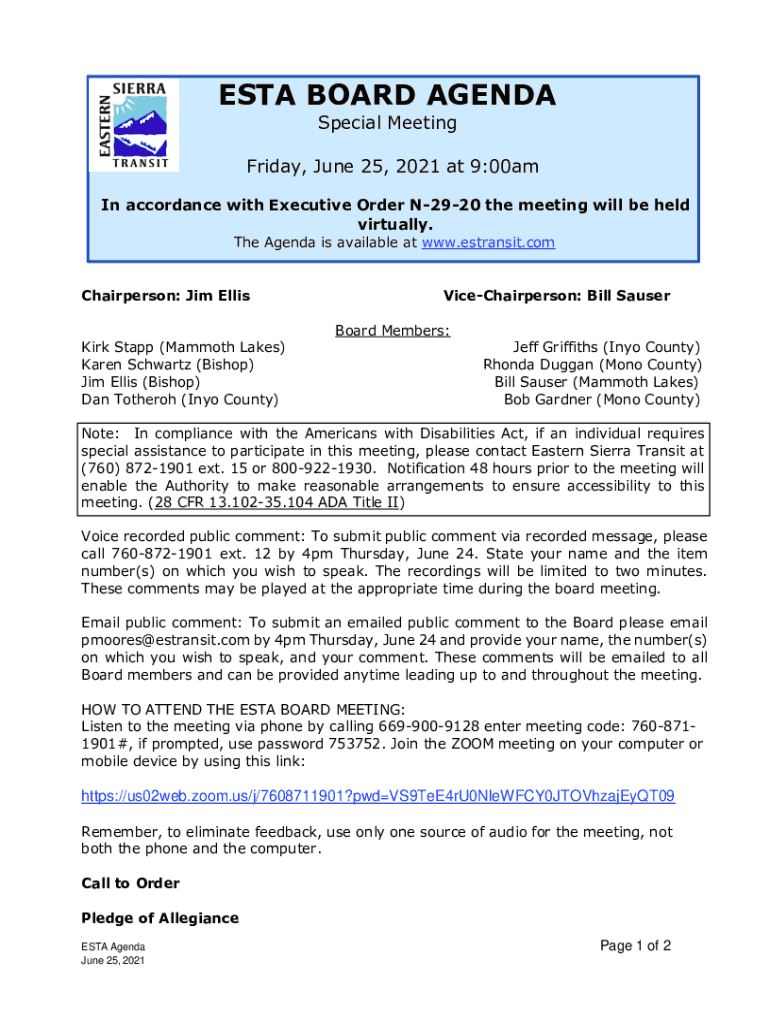 EASTERN SIERRA TRANSIT

ESTA BOARD AGENDA

Special Meeting

Friday, June 25, 2021 at 9:00am

In accordance with Executive Order N-29-20 the meeting will be held virtually.

The Agenda is available at www.estransit.com

Chairperson: Jim Ellis

Vice-Chairperson: Bill Sauser

Board Members:

Kirk Stapp (Mammoth Lakes)
Karen Schwartz (Bishop)
Jim Ellis (Bishop)
Dan Totheroh (Inyo County)

Jeff Griffiths (Inyo County)
Rhonda Duggan (Mono County)
Bill Sauser (Mammoth Lakes)
Bob Gardner (Mono County)

Note: In compliance with the Americans with Disabilities Act, if an individual requires special assistance to participate in this meeting, please contact Eastern Sierra Transit at (760) 872-1901 ext. 15 or 800-922-1930. Notification 48 hours prior to the meeting will enable the Authority to make reasonable arrangements to ensure accessibility to this meeting. (28 CFR 13.102-35.104 ADA Title II)

Voice recorded public comment: To submit public comment via recorded message, please call 760-872-1901 ext. 12 by 4pm Thursday, June 24. State your name and the item number(s) on which you wish to speak. The recordings will be limited to two minutes. These comments may be played at the appropriate time during the board meeting.

Email public comment: To submit an emailed public comment to the Board please email pmoores@estransit.com by 4pm Thursday, June 24 and provide your name, the number(s) on which you wish to speak, and your comment. These comments will be emailed to all Board members and can be provided anytime leading up to and throughout the meeting.

HOW TO ATTEND THE ESTA BOARD MEETING:
Listen to the meeting via phone by calling 669-900-9128 enter meeting code: 760-871-1901#, if prompted, use password 753752. Join the ZOOM meeting on your computer or mobile device by using this link:

https://us02web.zoom.us/j/7608711901?pwd=VS9TeE4rU0NleWFCY0JTOVhzajEyQT09

Remember, to eliminate feedback, use only one source of audio for the meeting, not both the phone and the computer.

Call to Order

Pledge of Allegiance

ESTA Agenda
June 25, 2021

Page 1 of 2